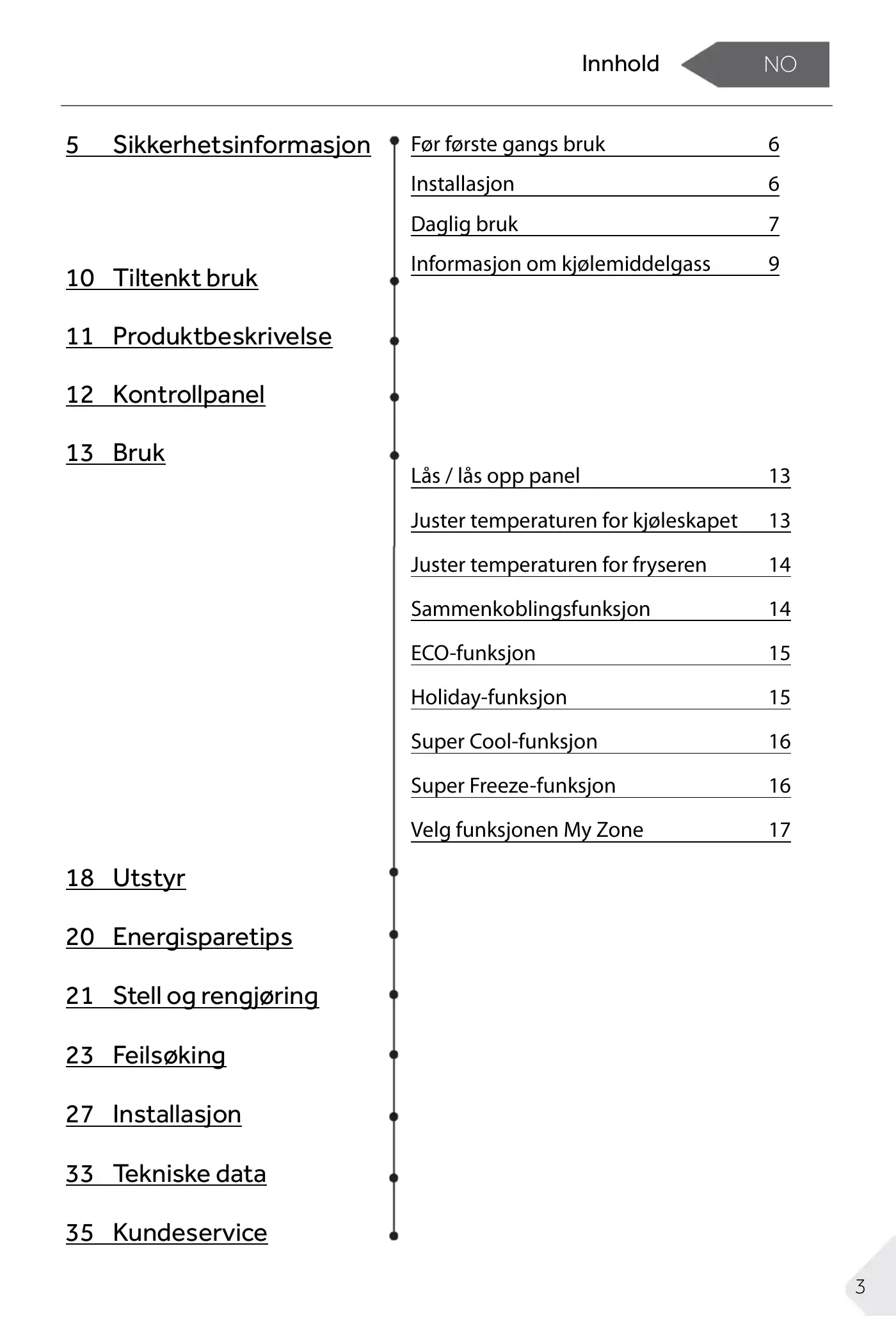 Innhold NO

5 Sikkerhetsinformasjon

Før første gangs bruk 6
Installasjon 6
Daglig bruk 7
Informasjon om kjølemiddelgass 9

10 Tiltenkt bruk

11 Produktbeskrivelse

12 Kontrollpanel

13 Bruk

Lås / lås opp panel 13
Juster temperaturen for kjøleskapet 13
Juster temperaturen for fryseren 14
Sammenkoblingsfunksjon 14
ECO-funksjon 15
Holiday-funksjon 15
Super Cool-funksjon 16
Super Freeze-funksjon 16
Velg funksjonen My Zone 17

18 Utstyr

20 Energisparetips

21 Stell og rengjøring

23 Feilsøking

27 Installasjon

33 Tekniske data

35 Kundeservice

3